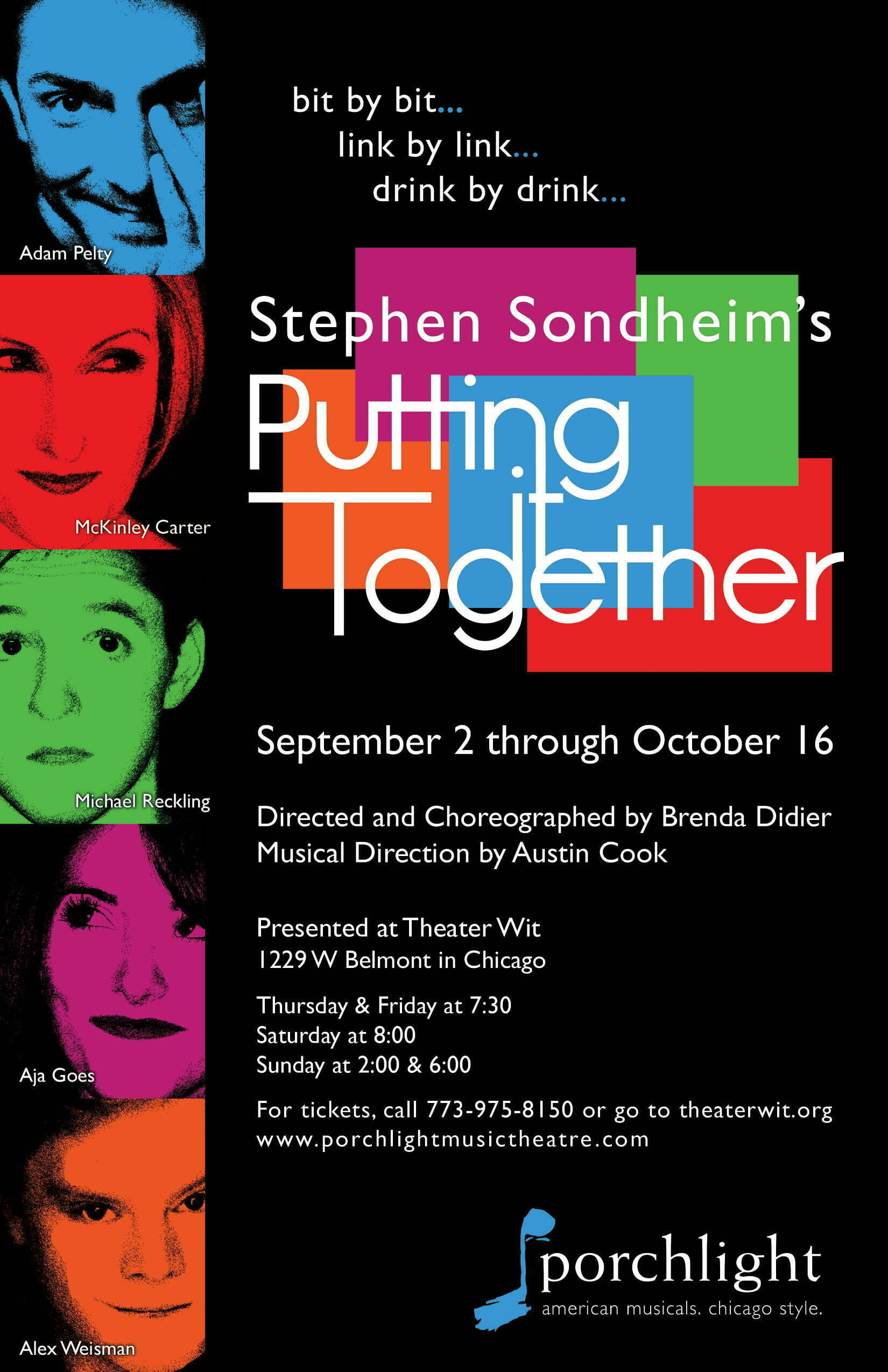 Adam Pelty

McKinley Carter

Michael Reckling

Aja Goes

Alex Weisman

bit by bit...
link by link...
drink by drink...

Stephen Sondheim's
Putting
It
Together

September 2 through October 16

Directed and Choreographed by Brenda Didier
Musical Direction by Austin Cook

Presented at Theater Wit
1229 W Belmont in Chicago

Thursday & Friday at 7:30
Saturday at 8:00
Sunday at 2:00 & 6:00

For tickets, call 773-975-8150 or go to theaterwit.org
www.porchlightmusictheatre.com

porchlight
american musicals. chicago style.